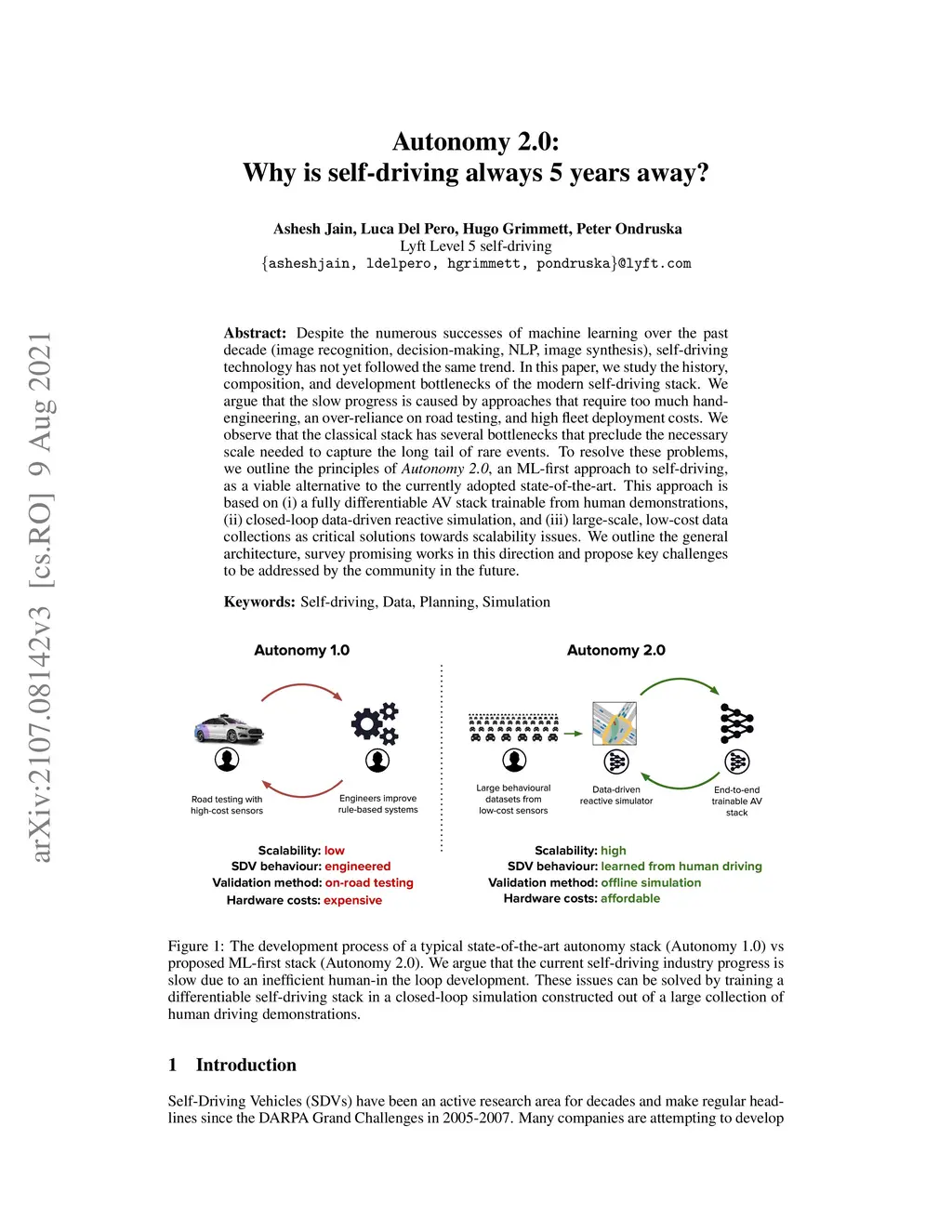 arXiv:2107.08142v3 [cs.RO] 9 Aug 2021

Autonomy 2.0:
Why is self-driving always 5 years away?

Ashesh Jain, Luca Del Pero, Hugo Grimmett, Peter Ondruska
Lyft Level 5 self-driving
{asheshjain, ldelpero, hgrimmett, pondruska}@lyft.com

Abstract: Despite the numerous successes of machine learning over the past decade (image recognition, decision-making, NLP, image synthesis), self-driving technology has not yet followed the same trend. In this paper, we study the history, composition, and development bottlenecks of the modern self-driving stack. We argue that the slow progress is caused by approaches that require too much hand-engineering, an over-reliance on road testing, and high fleet deployment costs. We observe that the classical stack has several bottlenecks that preclude the necessary scale needed to capture the long tail of rare events. To resolve these problems, we outline the principles of Autonomy 2.0, an ML-first approach to self-driving, as a viable alternative to the currently adopted state-of-the-art. This approach is based on (i) a fully differentiable AV stack trainable from human demonstrations, (ii) closed-loop data-driven reactive simulation, and (iii) large-scale, low-cost data collections as critical solutions towards scalability issues. We outline the general architecture, survey promising works in this direction and propose key challenges to be addressed by the community in the future.

Keywords: Self-driving, Data, Planning, Simulation

Autonomy 1.0

Road testing with high-cost sensors

Engineers improve rule-based systems

Scalability: low
SDV behaviour: engineered
Validation method: on-road testing
Hardware costs: expensive

Autonomy 2.0

Large behavioural datasets from low-cost sensors

Data-driven reactive simulator

End-to-end trainable AV stack

Scalability: high
SDV behaviour: learned from human driving
Validation method: offline simulation
Hardware costs: affordable

Figure 1: The development process of a typical state-of-the-art autonomy stack (Autonomy 1.0) vs proposed ML-first stack (Autonomy 2.0). We argue that the current self-driving industry progress is slow due to an inefficient human-in the loop development. These issues can be solved by training a differentiable self-driving stack in a closed-loop simulation constructed out of a large collection of human driving demonstrations.

1 Introduction

Self-Driving Vehicles (SDVs) have been an active research area for decades and make regular headlines since the DARPA Grand Challenges in 2005-2007. Many companies are attempting to develop